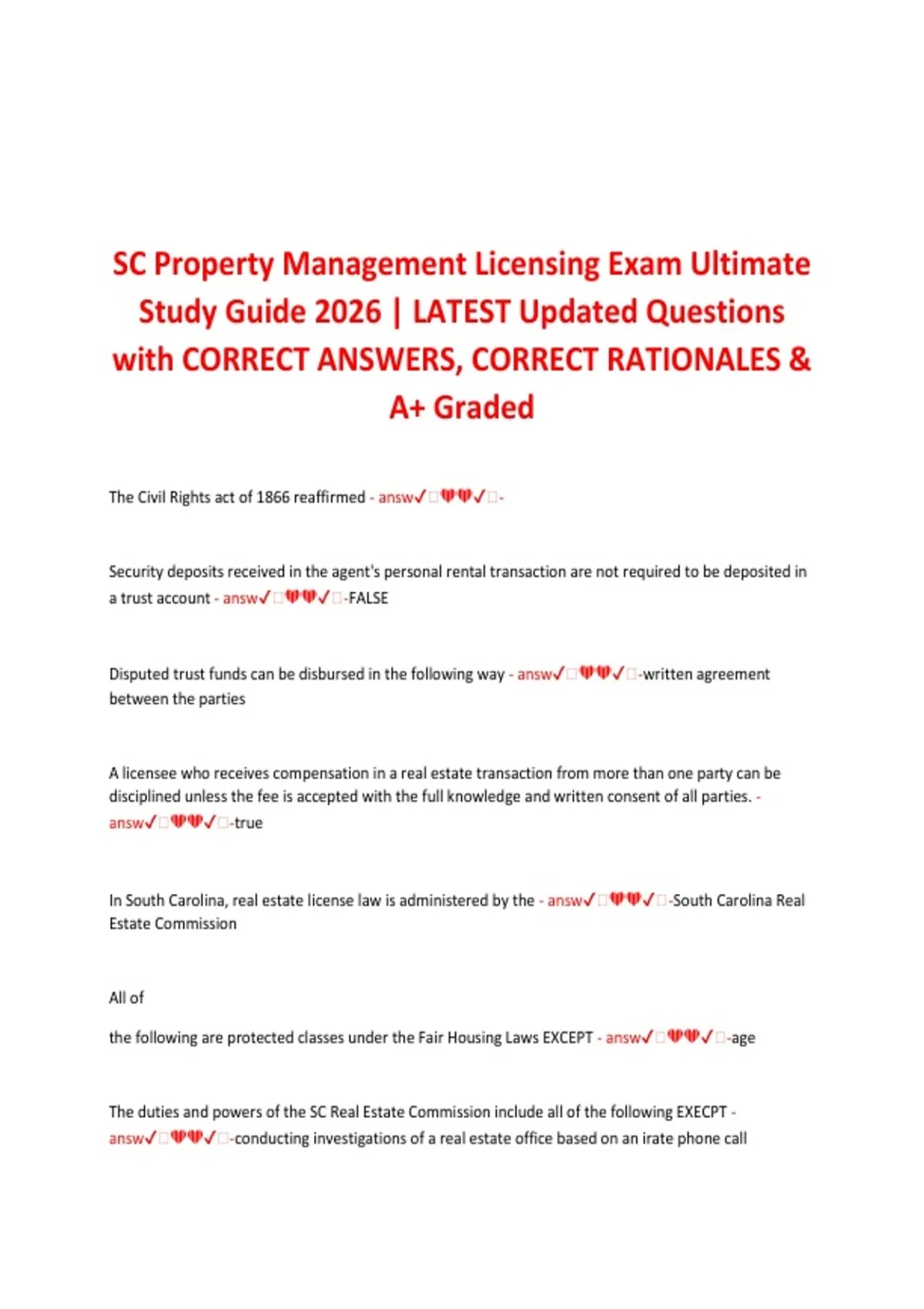 SC Property Management Licensing Exam Ultimate Study Guide 2026 | LATEST Updated Questions with CORRECT ANSWERS, CORRECT RATIONALES & A+ Graded

The Civil Rights act of 1866 reaffirmed - answ✓□💔💔✓□-

Security deposits received in the agent's personal rental transaction are not required to be deposited in a trust account - answ✓□💔💔✓□-FALSE

Disputed trust funds can be disbursed in the following way - answ✓□💔💔✓□-written agreement between the parties

A licensee who receives compensation in a real estate transaction from more than one party can be disciplined unless the fee is accepted with the full knowledge and written consent of all parties. - answ✓□💔💔✓□-true

In South Carolina, real estate license law is administered by the - answ✓□💔💔✓□-South Carolina Real Estate Commission

All of

the following are protected classes under the Fair Housing Laws EXCEPT - answ✓□💔💔✓□-age

The duties and powers of the SC Real Estate Commission include all of the following EXECPT - answ✓□💔💔✓□-conducting investigations of a real estate office based on an irate phone call